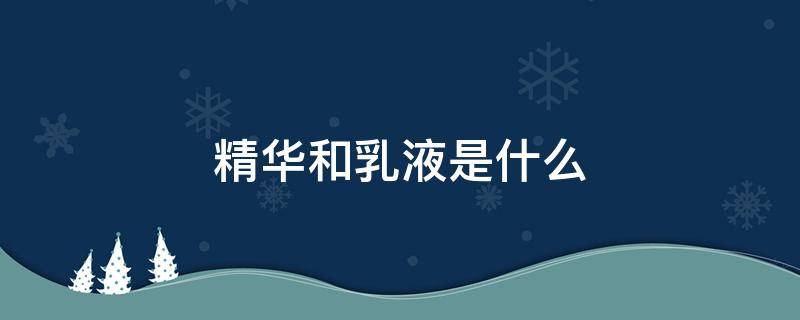 精华和乳液是什么